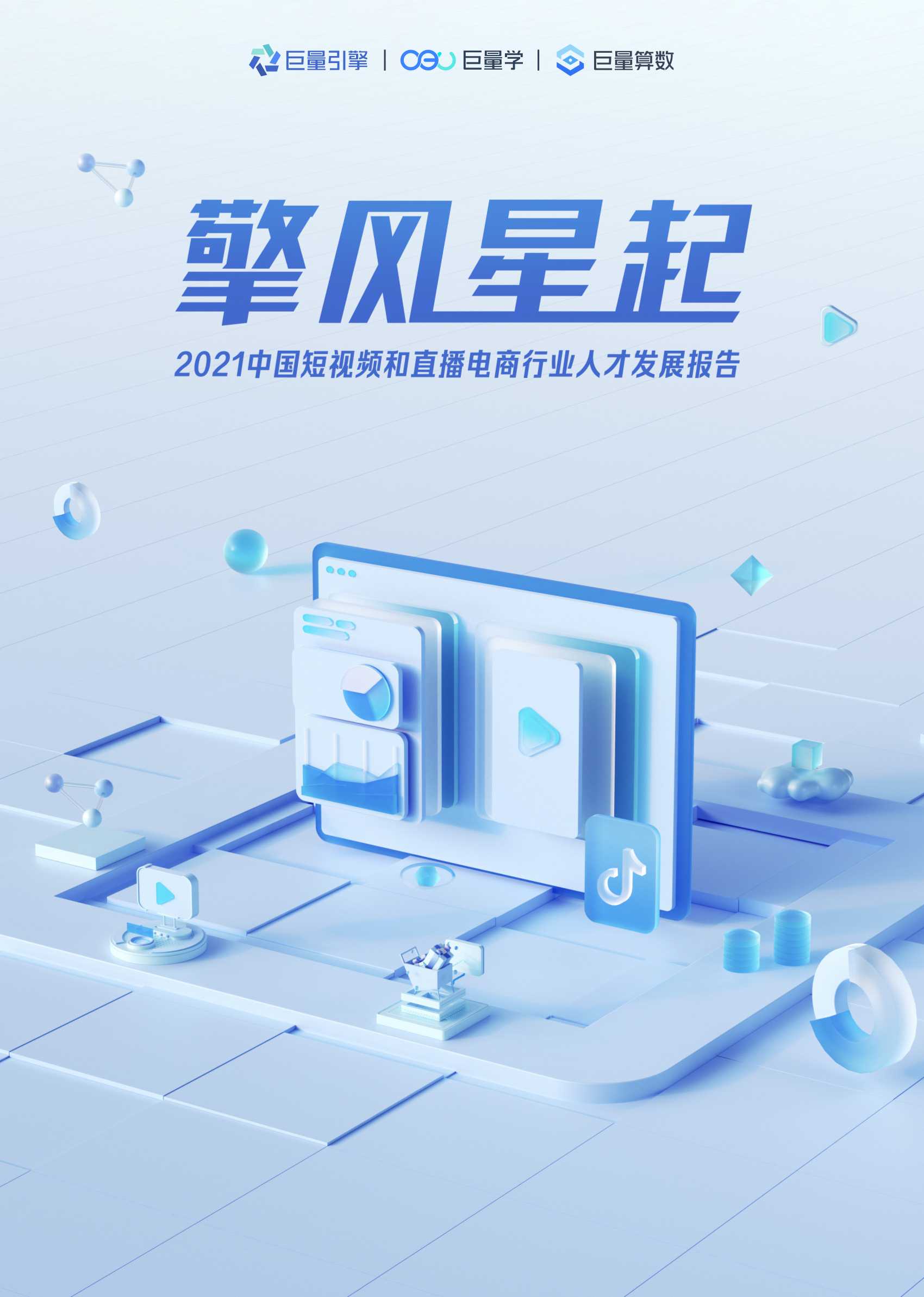 巨量引擎 | OEU 巨量学 | 巨量算数

擎风星起

2021中国短视频和直播电商行业人才发展报告